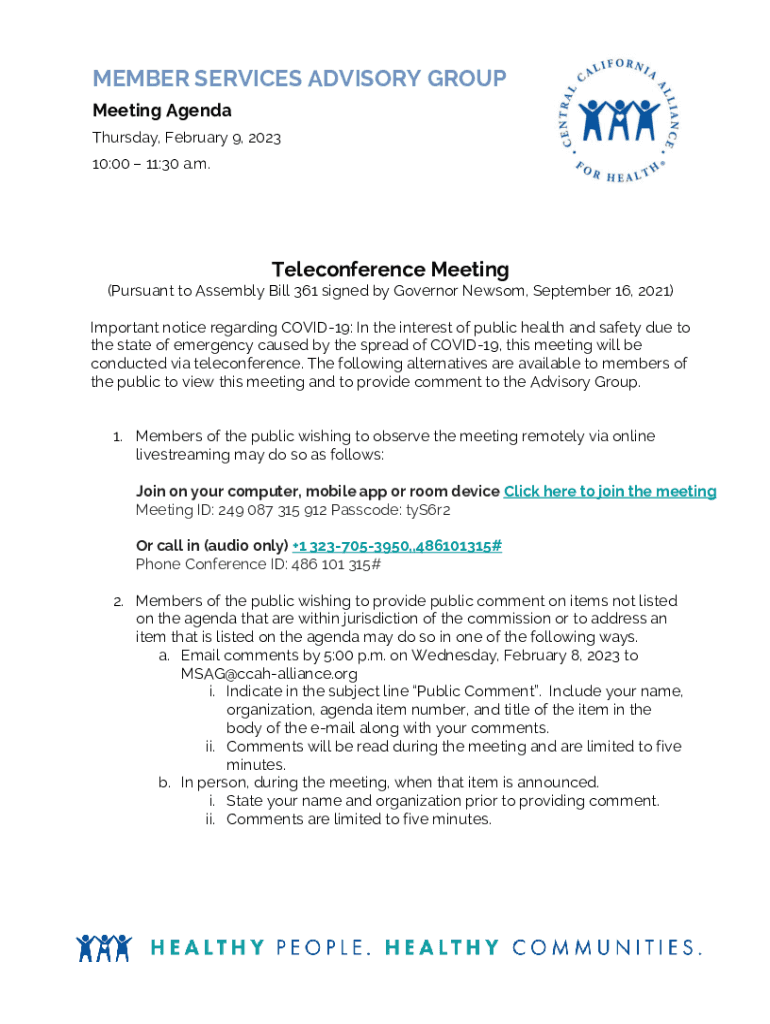 MEMBER SERVICES ADVISORY GROUP
Meeting Agenda
Thursday, February 9, 2023
10:00 – 11:30 a.m.

CENTRAL CALIFORNIA ALLIANCE FOR HEALTH®

Teleconference Meeting
(Pursuant to Assembly Bill 361 signed by Governor Newsom, September 16, 2021)

Important notice regarding COVID-19: In the interest of public health and safety due to the state of emergency caused by the spread of COVID-19, this meeting will be conducted via teleconference. The following alternatives are available to members of the public to view this meeting and to provide comment to the Advisory Group.

1. Members of the public wishing to observe the meeting remotely via online livestreaming may do so as follows:

Join on your computer, mobile app or room device Click here to join the meeting
Meeting ID: 249 087 315 912 Passcode: tyS6r2

Or call in (audio only) +1 323-705-3950,,486101315#
Phone Conference ID: 486 101 315#

2. Members of the public wishing to provide public comment on items not listed on the agenda that are within jurisdiction of the commission or to address an item that is listed on the agenda may do so in one of the following ways.
a. Email comments by 5:00 p.m. on Wednesday, February 8, 2023 to MSAG@ccah-alliance.org
i. Indicate in the subject line "Public Comment". Include your name, organization, agenda item number, and title of the item in the body of the e-mail along with your comments.
ii. Comments will be read during the meeting and are limited to five minutes.
b. In person, during the meeting, when that item is announced.
i. State your name and organization prior to providing comment.
ii. Comments are limited to five minutes.

HEALTHY PEOPLE. HEALTHY COMMUNITIES.